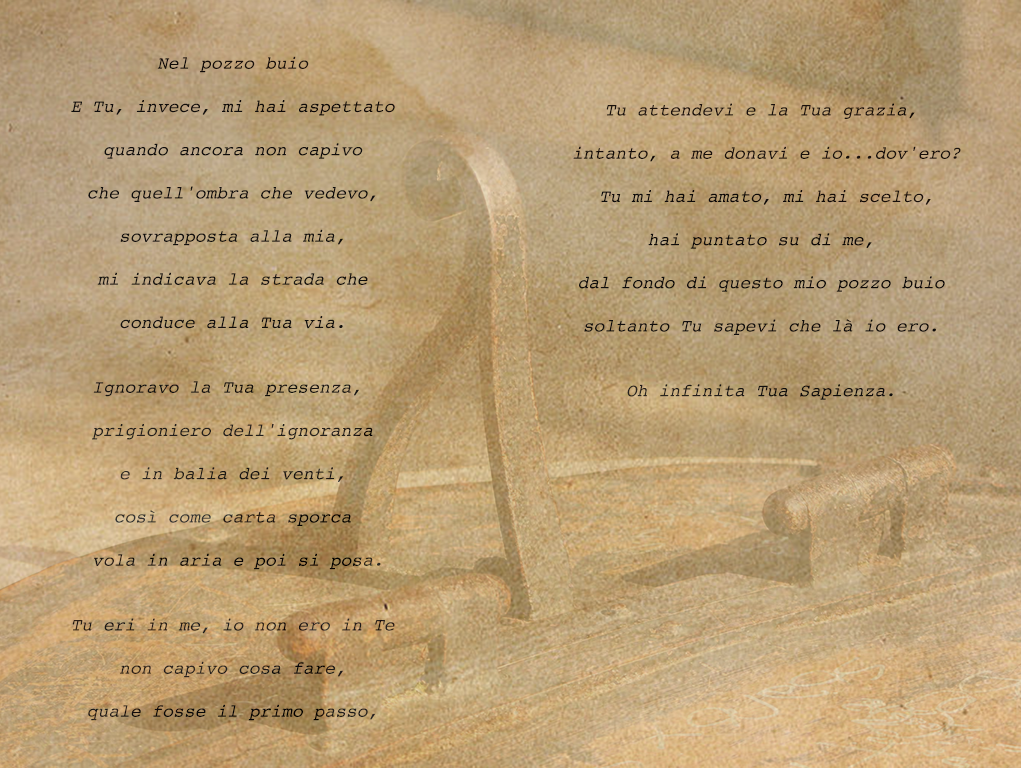 Nel pozzo buio

E Tu, invece, mi hai aspettato
quando ancora non capivo
che quell'ombra che vedevo,
sovrapposta alla mia,
mi indicava la strada che
conduce alla Tua via.

Ignoravo la Tua presenza,
prigioniero dell'ignoranza
e in balia dei venti,
così come carta sporca
vola in aria e poi si posa.

Tu eri in me, io non ero in Te
non capivo cosa fare,
quale fosse il primo passo,

Tu attendevi e la Tua grazia,
intanto, a me donavi e io...dov'ero?
Tu mi hai amato, mi hai scelto,
hai puntato su di me,
dal fondo di questo mio pozzo buio
soltanto Tu sapevi che là io ero.

Oh infinita Tua Sapienza.